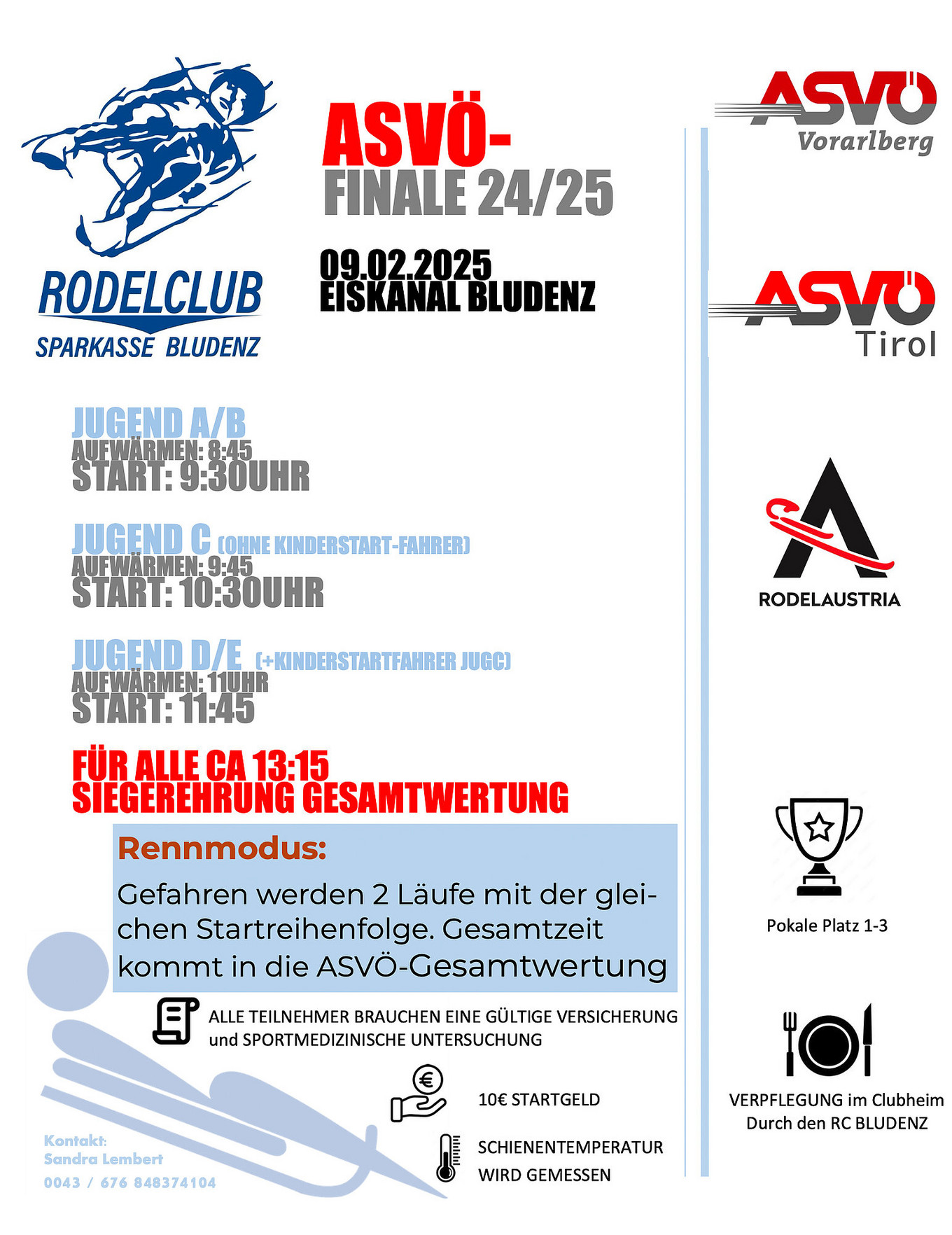 RODELCLUB
SPARKASSE BLUDENZ

ASVÖ-
FINALE 24/25

09.02.2025
EISKANAL BLUDENZ

JUGEND A/B
AUFWÄRMEN: 8:45
START: 9:30UHR

JUGEND C (OHNE KINDERSTART-FAHRER)
AUFWÄRMEN: 9:45
START: 10:30UHR

JUGEND D/E (+KINDERSTARTFAHRER JUGC)
AUFWÄRMEN: 11UHR
START: 11:45

FÜR ALLE CA 13:15
SIEGEREHRUNG GESAMTWERTUNG

Rennmodus:

Gefahren werden 2 Läufe mit der gleichen Startreihenfolge. Gesamtzeit kommt in die ASVÖ-Gesamtwertung

ALLE TEILNEHMER BRAUCHEN EINE GÜLTIGE VERSICHERUNG und SPORTMEDIZINISCHE UNTERSUCHUNG

10€ STARTGELD

SCHIENENTEMPERATUR WIRD GEMESSEN

Kontakt:
Sandra Lembert
0043 / 676 848374104

ASVÖ
Vorarlberg

ASVÖ
Tirol

RODELAUSTRIA

Pokale Platz 1-3

VERPFLEGUNG im Clubheim
Durch den RC BLUDENZ